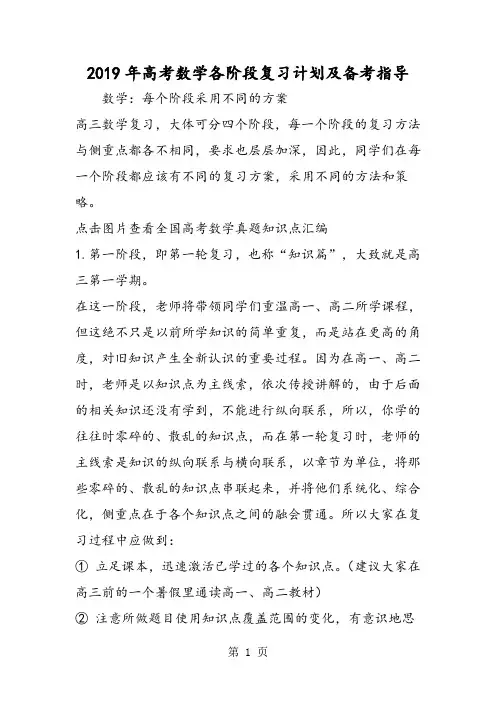 2019年高考数学各阶段复习计划及备考指导

数学：每个阶段采用不同的方案

高三数学复习，大体可分四个阶段，每一个阶段的复习方法与侧重点都各不相同，要求也层层加深，因此，同学们在每一个阶段都应该有不同的复习方案，采用不同的方法和策略。

点击图片查看全国高考数学真题知识点汇编

1.第一阶段，即第一轮复习，也称“知识篇”，大致就是高三第一学期。

在这一阶段，老师将带领同学们重温高一、高二所学课程，但这绝不只是以前所学知识的简单重复，而是站在更高的角度，对旧知识产生全新认识的重要过程。因为在高一、高二时，老师是以知识点为主线索，依次传授讲解的，由于后面的相关知识还没有学到，不能进行纵向联系，所以，你学的往往时零碎的、散乱的知识点，而在第一轮复习时，老师的主线索是知识的纵向联系与横向联系，以章节为单位，将那些零碎的、散乱的知识点串联起来，并将他们系统化、综合化，侧重点在于各个知识点之间的融会贯通。所以大家在复习过程中应做到：

① 立足课本，迅速激活已学过的各个知识点。（建议大家在高三前的一个暑假里通读高一、高二教材）

② 注意所做题目使用知识点覆盖范围的变化，有意识地思

第 1 页